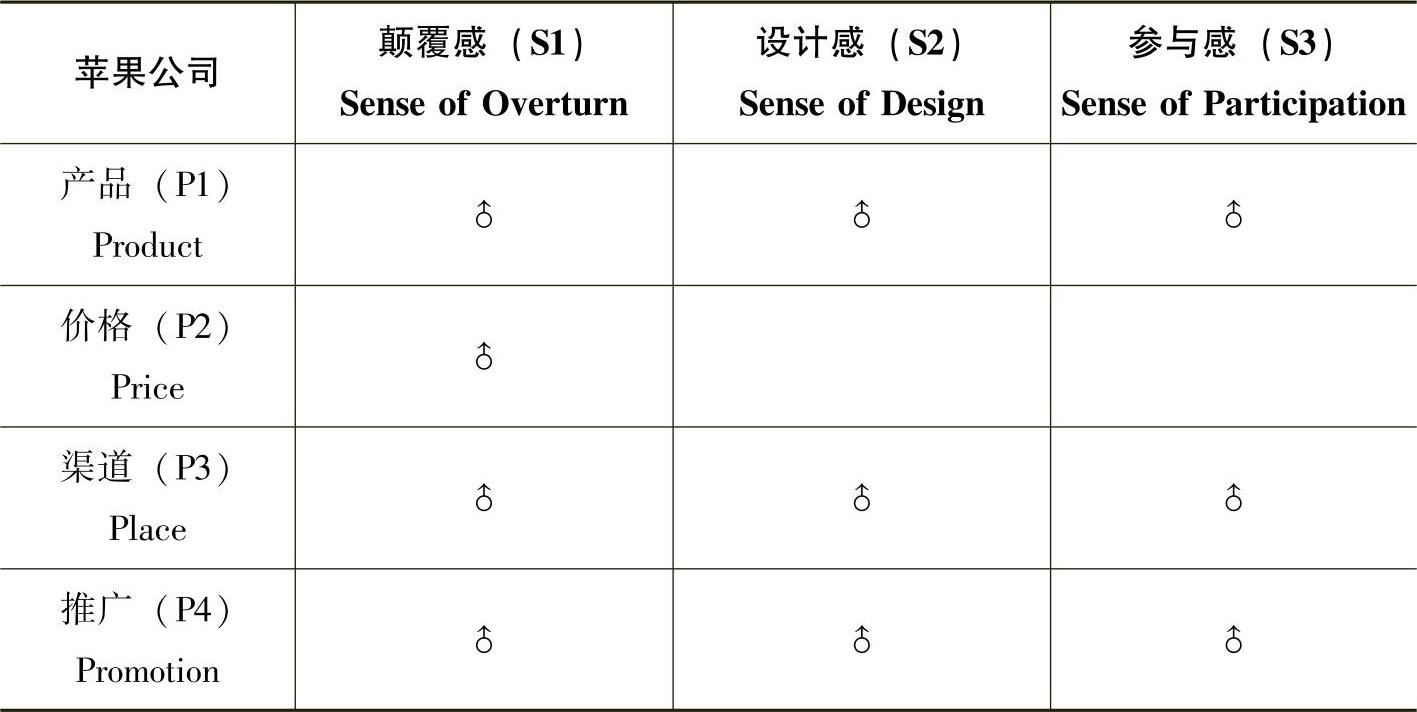 | 苹果公司 | 颠覆感（S1） Sense of Overturn | 设计感（S2） Sense of Design | 参与感（S3） Sense of Participation |
|---|---|---|---|
| 产品（P1） Product | ♁ | ♁ | ♁ |
| 价格（P2） Price | ♁ | | |
| 渠道（P3） Place | ♁ | ♁ | ♁ |
| 推广（P4） Promotion | ♁ | ♁ | ♁ |